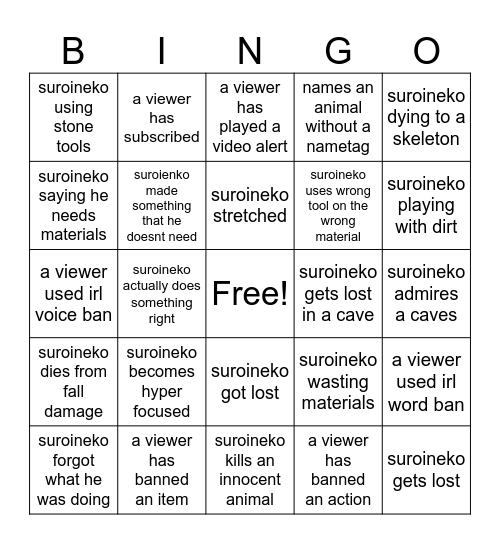 | B | I | N | G | O |
|---|---|---|---|---|
| suroineko using stone tools | a viewer has subscribed | a viewer has played a video alert | names an animal without a nametag | suroineko dying to a skeleton |
| suroineko saying he needs materials | suroienko made something that he doesnt need | suroineko stretched | suroineko uses wrong tool on the wrong material | suroineko playing with dirt |
| a viewer used irl voice ban | suroineko actually does something right | Free! | suroineko gets lost in a cave | suroineko admires a caves |
| suroineko dies from fall damage | suroineko becomes hyper focused | suroineko got lost | suroineko wasting materials | a viewer used irl word ban |
| suroineko forgot what he was doing | a viewer has banned an item | suroineko kills an innocent animal | a viewer has banned an action | suroineko gets lost |